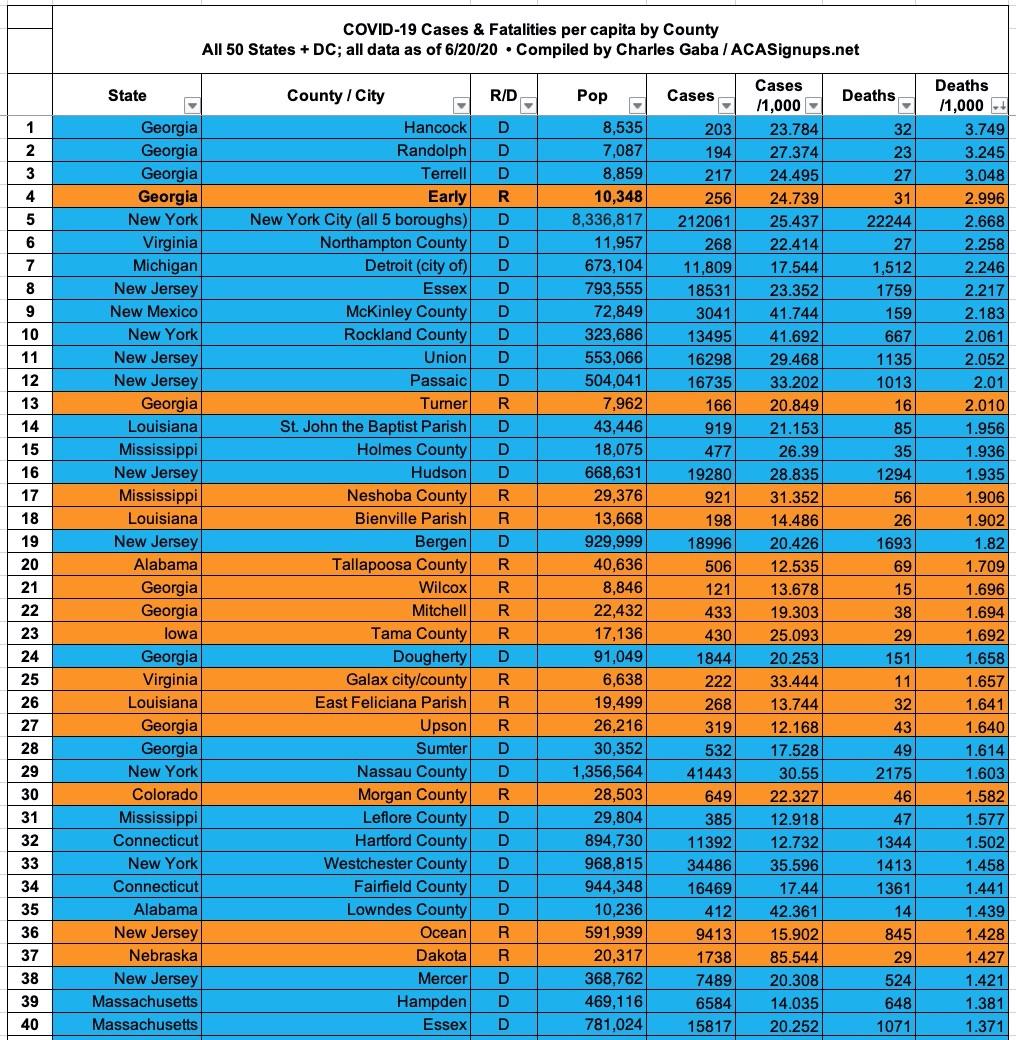 COVID-19 Cases & Fatalities per capita by County
All 50 States + DC; all data as of 6/20/20 • Compiled by Charles Gaba / ACASignups.net

| | State | County / City | R/D | Pop | Cases | Cases /1,000 | Deaths | Deaths /1,000 |
|---|---|---|---|---|---|---|---|---|
| 1 | Georgia | Hancock | D | 8,535 | 203 | 23.784 | 32 | 3.749 |
| 2 | Georgia | Randolph | D | 7,087 | 194 | 27.374 | 23 | 3.245 |
| 3 | Georgia | Terrell | D | 8,859 | 217 | 24.495 | 27 | 3.048 |
| 4 | Georgia | Early | R | 10,348 | 256 | 24.739 | 31 | 2.996 |
| 5 | New York | New York City (all 5 boroughs) | D | 8,336,817 | 212061 | 25.437 | 22244 | 2.668 |
| 6 | Virginia | Northampton County | D | 11,957 | 268 | 22.414 | 27 | 2.258 |
| 7 | Michigan | Detroit (city of) | D | 673,104 | 11,809 | 17.544 | 1,512 | 2.246 |
| 8 | New Jersey | Essex | D | 793,555 | 18531 | 23.352 | 1759 | 2.217 |
| 9 | New Mexico | McKinley County | D | 72,849 | 3041 | 41.744 | 159 | 2.183 |
| 10 | New York | Rockland County | D | 323,686 | 13495 | 41.692 | 667 | 2.061 |
| 11 | New Jersey | Union | D | 553,066 | 16298 | 29.468 | 1135 | 2.052 |
| 12 | New Jersey | Passaic | D | 504,041 | 16735 | 33.202 | 1013 | 2.01 |
| 13 | Georgia | Turner | R | 7,962 | 166 | 20.849 | 16 | 2.010 |
| 14 | Louisiana | St. John the Baptist Parish | D | 43,446 | 919 | 21.153 | 85 | 1.956 |
| 15 | Mississippi | Holmes County | D | 18,075 | 477 | 26.39 | 35 | 1.936 |
| 16 | New Jersey | Hudson | D | 668,631 | 19280 | 28.835 | 1294 | 1.935 |
| 17 | Mississippi | Neshoba County | R | 29,376 | 921 | 31.352 | 56 | 1.906 |
| 18 | Louisiana | Bienville Parish | R | 13,668 | 198 | 14.486 | 26 | 1.902 |
| 19 | New Jersey | Bergen | D | 929,999 | 18996 | 20.426 | 1693 | 1.82 |
| 20 | Alabama | Tallapoosa County | R | 40,636 | 506 | 12.535 | 69 | 1.709 |
| 21 | Georgia | Wilcox | R | 8,846 | 121 | 13.678 | 15 | 1.696 |
| 22 | Georgia | Mitchell | R | 22,432 | 433 | 19.303 | 38 | 1.694 |
| 23 | Iowa | Tama County | R | 17,136 | 430 | 25.093 | 29 | 1.692 |
| 24 | Georgia | Dougherty | D | 91,049 | 1844 | 20.253 | 151 | 1.658 |
| 25 | Virginia | Galax city/county | R | 6,638 | 222 | 33.444 | 11 | 1.657 |
| 26 | Louisiana | East Feliciana Parish | R | 19,499 | 268 | 13.744 | 32 | 1.641 |
| 27 | Georgia | Upson | R | 26,216 | 319 | 12.168 | 43 | 1.640 |
| 28 | Georgia | Sumter | D | 30,352 | 532 | 17.528 | 49 | 1.614 |
| 29 | New York | Nassau County | D | 1,356,564 | 41443 | 30.55 | 2175 | 1.603 |
| 30 | Colorado | Morgan County | R | 28,503 | 649 | 22.327 | 46 | 1.582 |
| 31 | Mississippi | Leflore County | D | 29,804 | 385 | 12.918 | 47 | 1.577 |
| 32 | Connecticut | Hartford County | D | 894,730 | 11392 | 12.732 | 1344 | 1.502 |
| 33 | New York | Westchester County | D | 968,815 | 34486 | 35.596 | 1413 | 1.458 |
| 34 | Connecticut | Fairfield County | D | 944,348 | 16469 | 17.44 | 1361 | 1.441 |
| 35 | Alabama | Lowndes County | D | 10,236 | 412 | 42.361 | 14 | 1.439 |
| 36 | New Jersey | Ocean | R | 591,939 | 9413 | 15.902 | 845 | 1.428 |
| 37 | Nebraska | Dakota | R | 20,317 | 1738 | 85.544 | 29 | 1.427 |
| 38 | New Jersey | Mercer | D | 368,762 | 7489 | 20.308 | 524 | 1.421 |
| 39 | Massachusetts | Hampden | D | 469,116 | 6584 | 14.035 | 648 | 1.381 |
| 40 | Massachusetts | Essex | D | 781,024 | 15817 | 20.252 | 1071 | 1.371 |